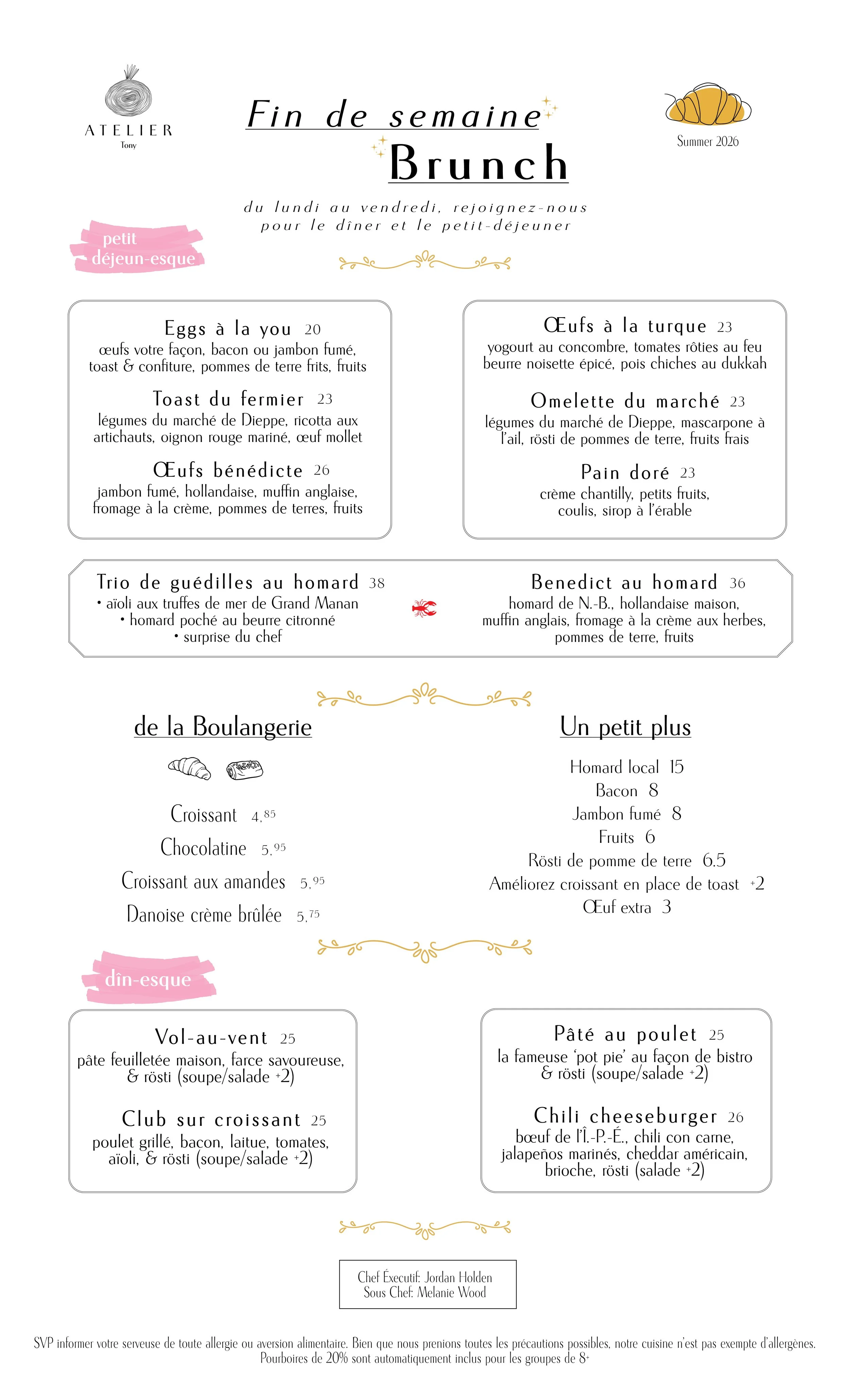 ATELIER
Tony

Fin de semaine
Brunch

Summer 2026

du lundi au vendredi, rejoignez-nous pour le dîner et le petit-déjeuner

petit déjeun-esque

Eggs à la you 20
œufs votre façon, bacon ou jambon fumé, toast & confiture, pommes de terre frits, fruits

Toast du fermier 23
légumes du marché de Dieppe, ricotta aux artichauts, oignon rouge mariné, œuf mollet

Œufs bénédicte 26
jambon fumé, hollandaise, muffin anglaise, fromage à la crème, pommes de terres, fruits

Œufs à la turque 23
yogourt au concombre, tomates rôties au feu beurre noisette épicé, pois chiches au dukkah

Omelette du marché 23
légumes du marché de Dieppe, mascarpone à l'ail, rösti de pommes de terre, fruits frais

Pain doré 23
crème chantilly, petits fruits, coulis, sirop à l'érable

Trio de guédilles au homard 38
• aïoli aux truffes de mer de Grand Manan
• homard poché au beurre citronné
• surprise du chef

Benedict au homard 36
homard de N.-B., hollandaise maison, muffin anglais, fromage à la crème aux herbes, pommes de terre, fruits

de la Boulangerie

Croissant 4.85
Chocolatine 5.95
Croissant aux amandes 5.95
Danoise crème brûlée 5.75

Un petit plus

Homard local 15
Bacon 8
Jambon fumé 8
Fruits 6
Rösti de pomme de terre 6.5
Améliorez croissant en place de toast +2
Œuf extra 3

dîn-esque

Vol-au-vent 25
pâte feuilletée maison, farce savoureuse, & rösti (soupe/salade +2)

Club sur croissant 25
poulet grillé, bacon, laitue, tomates, aïoli, & rösti (soupe/salade +2)

Pâté au poulet 25
la fameuse 'pot pie' au façon de bistro & rösti (soupe/salade +2)

Chili cheeseburger 26
bœuf de l'Î.-P.-É., chili con carne, jalapeños marinés, cheddar américain, brioche, rösti (salade +2)

Chef Éxecutif: Jordan Holden
Sous Chef: Melanie Wood

SVP informer votre serveuse de toute allergie ou aversion alimentaire. Bien que nous prenions toutes les précautions possibles, notre cuisine n'est pas exempte d'allergènes.
Pourboires de 20% sont automatiquement inclus pour les groupes de 8+